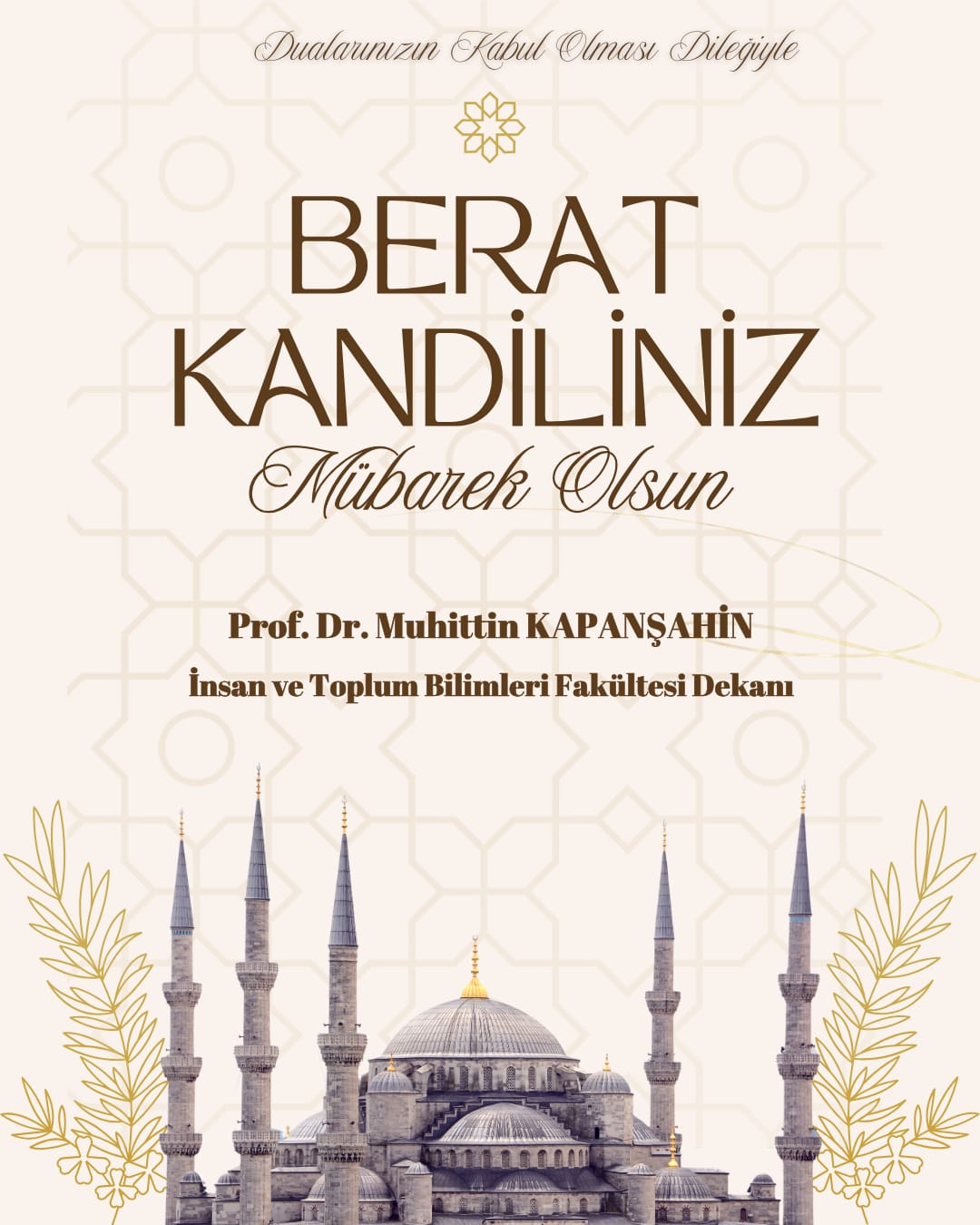 Dualarınızın Kabul Olması Dileğiyle

BERAT
KANDİLİNİZ
Mübarek Olsun

Prof. Dr. Muhittin KAPANŞAHİN
İnsan ve Toplum Bilimleri Fakültesi Dekanı